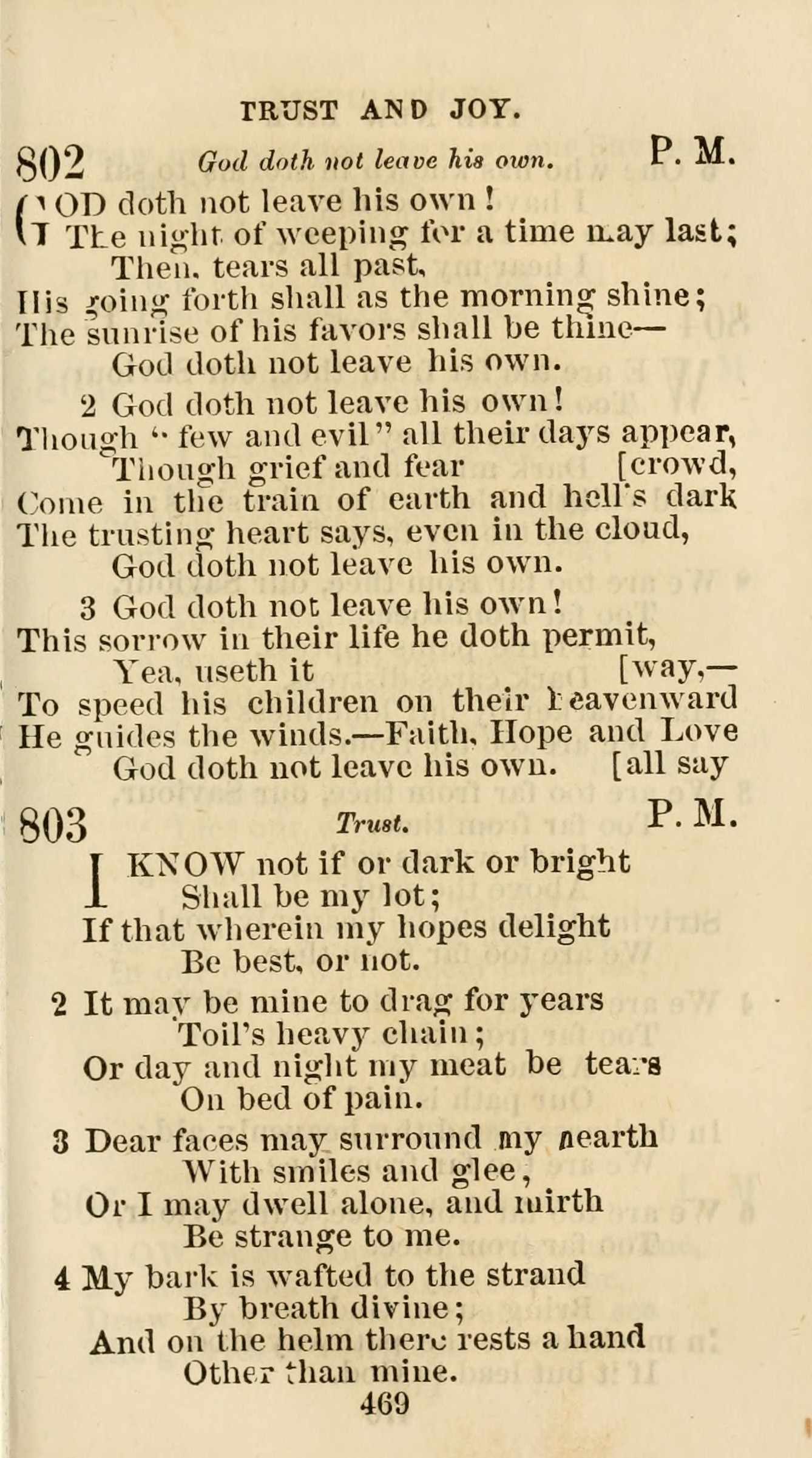 TRUST AND JOY.

802 God doth not leave his own. P. M.

GOD doth not leave his own!
The night of weeping for a time may last;
Then, tears all past,
His going forth shall as the morning shine;
The sunrise of his favors shall be thine—
God doth not leave his own.

2 God doth not leave his own!
Though "few and evil" all their days appear,
Though grief and fear [crowd,
Come in the train of earth and hell's dark
The trusting heart says, even in the cloud,
God doth not leave his own.

3 God doth not leave his own!
This sorrow in their life he doth permit,
Yea, useth it [way,—
To speed his children on their heavenward
He guides the winds.—Faith, Hope and Love
God doth not leave his own. [all say

803 Trust. P. M.

I KNOW not if or dark or bright
Shall be my lot;
If that wherein my hopes delight
Be best, or not.

2 It may be mine to drag for years
Toil's heavy chain;
Or day and night my meat be tears
On bed of pain.

3 Dear faces may surround my hearth
With smiles and glee,
Or I may dwell alone, and mirth
Be strange to me.

4 My bark is wafted to the strand
By breath divine;
And on the helm there rests a hand
Other than mine.

469